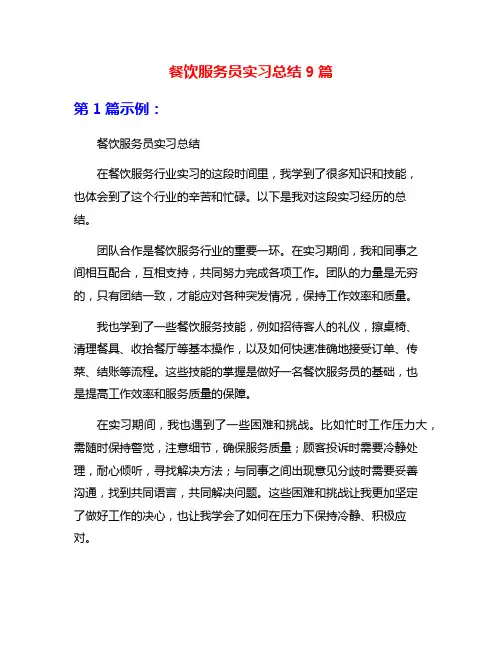 餐饮服务员实习总结 9 篇

第 1 篇示例：

餐饮服务员实习总结

在餐饮服务行业实习的这段时间里，我学到了很多知识和技能，也体会到了这个行业的辛苦和忙碌。以下是我对这段实习经历的总结。

团队合作是餐饮服务行业的重要一环。在实习期间，我和同事之间相互配合，互相支持，共同努力完成各项工作。团队的力量是无穷的，只有团结一致，才能应对各种突发情况，保持工作效率和质量。

我也学到了一些餐饮服务技能，例如招待客人的礼仪，擦桌椅、清理餐具、收拾餐厅等基本操作，以及如何快速准确地接受订单、传菜、结账等流程。这些技能的掌握是做好一名餐饮服务员的基础，也是提高工作效率和服务质量的保障。

在实习期间，我也遇到了一些困难和挑战。比如忙时工作压力大，需随时保持警觉，注意细节，确保服务质量；顾客投诉时需要冷静处理，耐心倾听，寻找解决方法；与同事之间出现意见分歧时需要妥善沟通，找到共同语言，共同解决问题。这些困难和挑战让我更加坚定了做好工作的决心，也让我学会了如何在压力下保持冷静、积极应对。